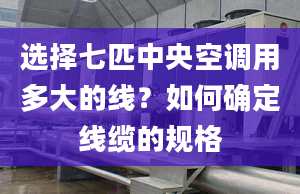 选择七匹中央空调用多大的线？如何确定线缆的规格